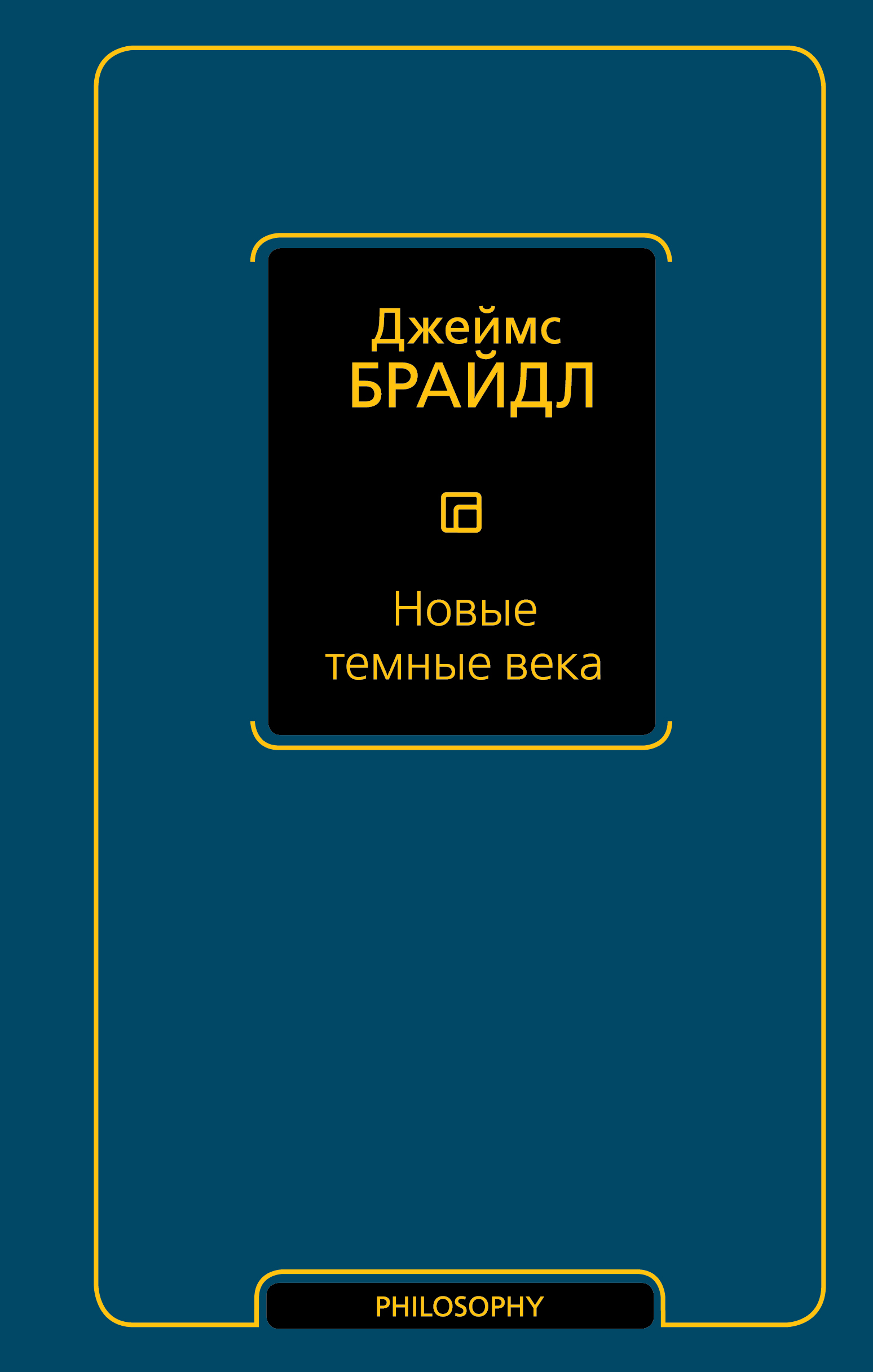 Джеймс
БРАЙДЛ

Новые
темные века

PHILOSOPHY